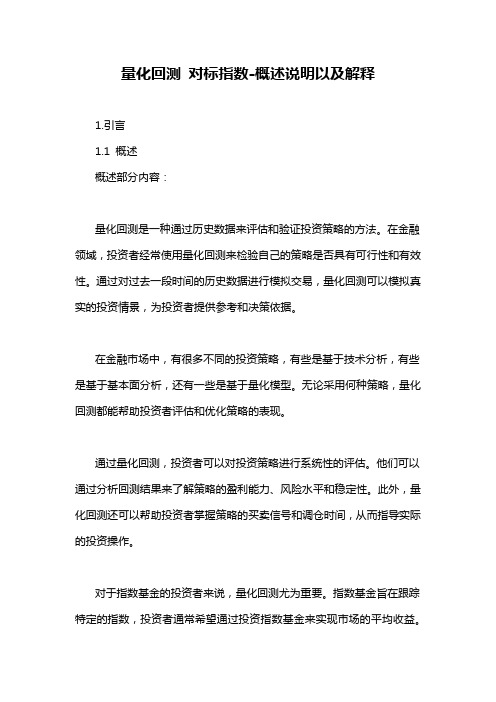 量化回测 对标指数-概述说明以及解释

1.引言

1.1 概述

概述部分内容：

量化回测是一种通过历史数据来评估和验证投资策略的方法。在金融领域，投资者经常使用量化回测来检验自己的策略是否具有可行性和有效性。通过对过去一段时间的历史数据进行模拟交易，量化回测可以模拟真实的投资情景，为投资者提供参考和决策依据。

在金融市场中，有很多不同的投资策略，有些是基于技术分析，有些是基于基本面分析，还有一些是基于量化模型。无论采用何种策略，量化回测都能帮助投资者评估和优化策略的表现。

通过量化回测，投资者可以对投资策略进行系统性的评估。他们可以通过分析回测结果来了解策略的盈利能力、风险水平和稳定性。此外，量化回测还可以帮助投资者掌握策略的买卖信号和调仓时间，从而指导实际的投资操作。

对于指数基金的投资者来说，量化回测尤为重要。指数基金旨在跟踪特定的指数，投资者通常希望通过投资指数基金来实现市场的平均收益。